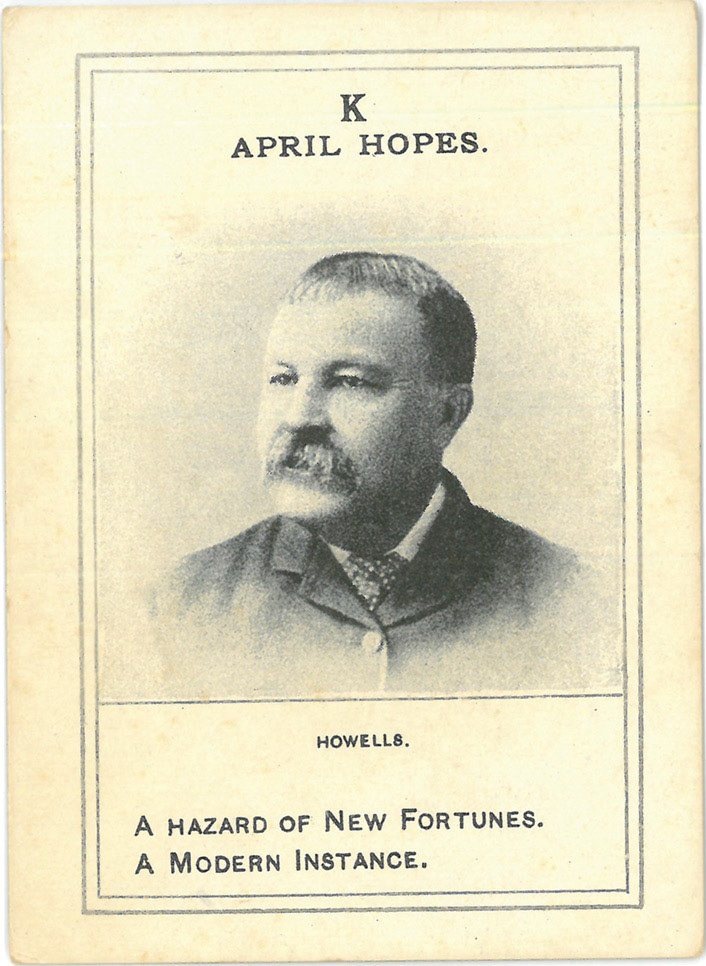 K
APRIL HOPES.

HOWELLS.

A HAZARD OF NEW FORTUNES.
A MODERN INSTANCE.